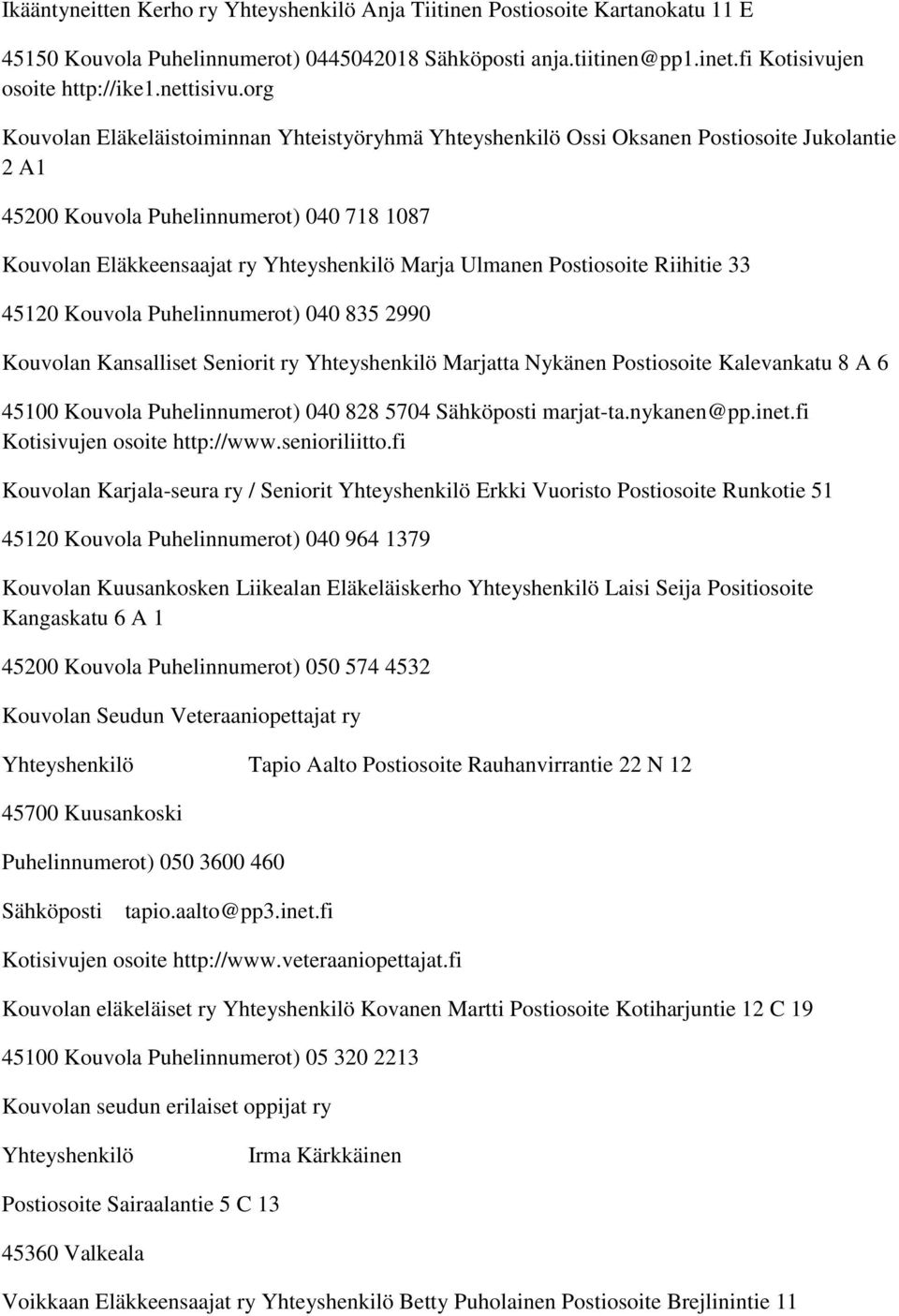 Ikääntyneitten Kerho ry Yhteyshenkilö Anja Tiitinen Postiosoite Kartanokatu 11 E

45150 Kouvola Puhelinnumerot) 0445042018 Sähköposti anja.tiitinen@pp1.inet.fi Kotisivujen osoite http://ike1.nettisivu.org

Kouvolan Eläkeläistoiminnan Yhteistyöryhmä Yhteyshenkilö Ossi Oksanen Postiosoite Jukolantie 2 A1

45200 Kouvola Puhelinnumerot) 040 718 1087

Kouvolan Eläkkeensaajat ry Yhteyshenkilö Marja Ulmanen Postiosoite Riihitie 33

45120 Kouvola Puhelinnumerot) 040 835 2990

Kouvolan Kansalliset Seniorit ry Yhteyshenkilö Marjatta Nykänen Postiosoite Kalevankatu 8 A 6

45100 Kouvola Puhelinnumerot) 040 828 5704 Sähköposti marjat-ta.nykanen@pp.inet.fi Kotisivujen osoite http://www.senioriliitto.fi

Kouvolan Karjala-seura ry / Seniorit Yhteyshenkilö Erkki Vuoristo Postiosoite Runkotie 51

45120 Kouvola Puhelinnumerot) 040 964 1379

Kouvolan Kuusankosken Liikealan Eläkeläiskerho Yhteyshenkilö Laisi Seija Positiosoite Kangaskatu 6 A 1

45200 Kouvola Puhelinnumerot) 050 574 4532

Kouvolan Seudun Veteraaniopettajat ry

Yhteyshenkilö Tapio Aalto Postiosoite Rauhanvirrantie 22 N 12

45700 Kuusankoski

Puhelinnumerot) 050 3600 460

Sähköposti tapio.aalto@pp3.inet.fi

Kotisivujen osoite http://www.veteraaniopettajat.fi

Kouvolan eläkeläiset ry Yhteyshenkilö Kovanen Martti Postiosoite Kotiharjuntie 12 C 19

45100 Kouvola Puhelinnumerot) 05 320 2213

Kouvolan seudun erilaiset oppijat ry

Yhteyshenkilö Irma Kärkkäinen

Postiosoite Sairaalantie 5 C 13

45360 Valkeala

Voikkaan Eläkkeensaajat ry Yhteyshenkilö Betty Puholainen Postiosoite Brejlinintie 11